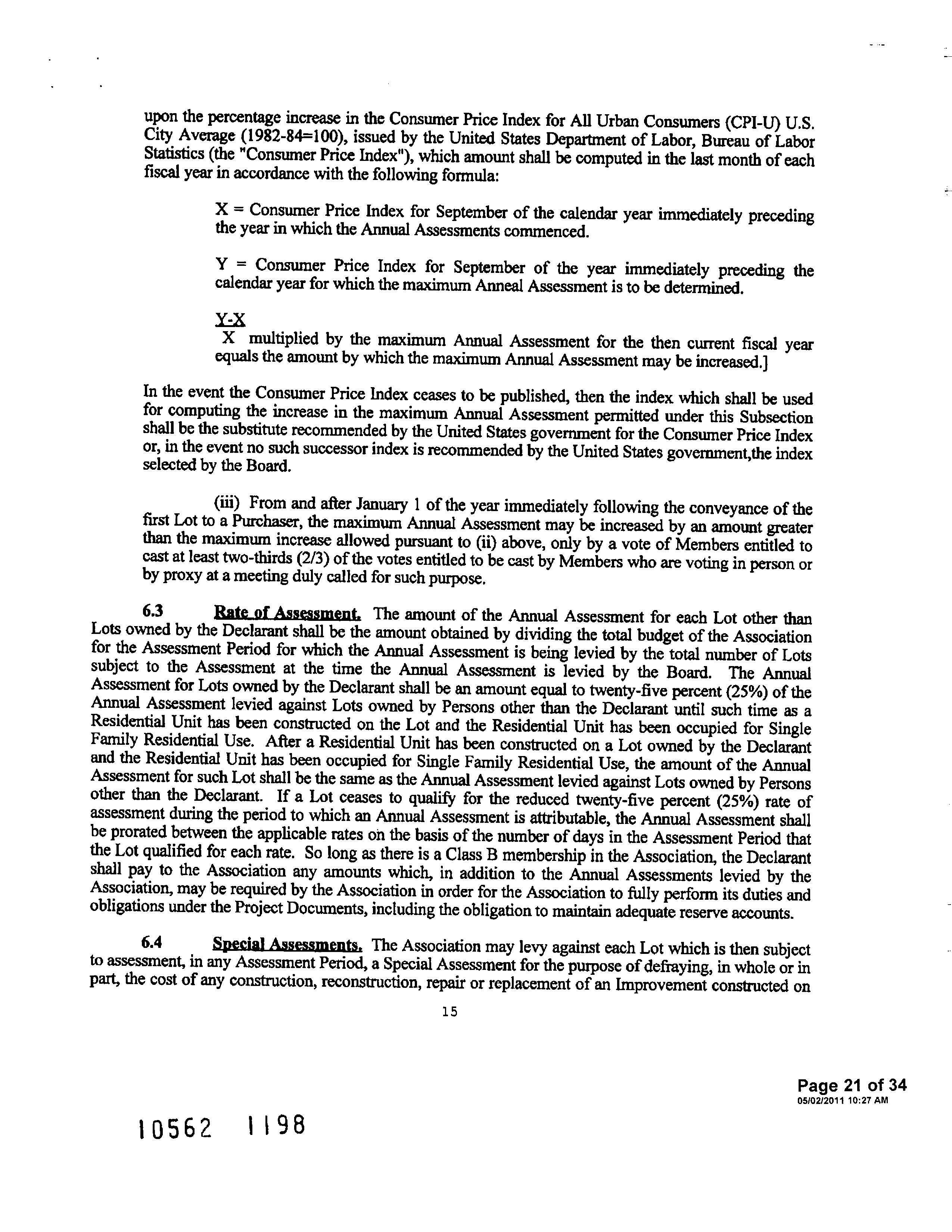 upon the percentage increase in the Consumer Price Index for All Urban Consumers (CPI-U) U.S. City Average (1982-84=100), issued by the United States Department of Labor, Bureau of Labor Statistics (the "Consumer Price Index"), which amount shall be computed in the last month of each fiscal year in accordance with the following formula:

X = Consumer Price Index for September of the calendar year immediately preceding the year in which the Annual Assessments commenced.

Y = Consumer Price Index for September of the year immediately preceding the calendar year for which the maximum Anneal Assessment is to be determined.

Y-X
X multiplied by the maximum Annual Assessment for the then current fiscal year equals the amount by which the maximum Annual Assessment may be increased.]

In the event the Consumer Price Index ceases to be published, then the index which shall be used for computing the increase in the maximum Annual Assessment permitted under this Subsection shall be the substitute recommended by the United States government for the Consumer Price Index or, in the event no such successor index is recommended by the United States government,the index selected by the Board.

(iii) From and after January 1 of the year immediately following the conveyance of the first Lot to a Purchaser, the maximum Annual Assessment may be increased by an amount greater than the maximum increase allowed pursuant to (ii) above, only by a vote of Members entitled to cast at least two-thirds (2/3) of the votes entitled to be cast by Members who are voting in person or by proxy at a meeting duly called for such purpose.

6.3 Rate of Assessment. The amount of the Annual Assessment for each Lot other than Lots owned by the Declarant shall be the amount obtained by dividing the total budget of the Association for the Assessment Period for which the Annual Assessment is being levied by the total number of Lots subject to the Assessment at the time the Annual Assessment is levied by the Board. The Annual Assessment for Lots owned by the Declarant shall be an amount equal to twenty-five percent (25%) of the Annual Assessment levied against Lots owned by Persons other than the Declarant until such time as a Residential Unit has been constructed on the Lot and the Residential Unit has been occupied for Single Family Residential Use. After a Residential Unit has been constructed on a Lot owned by the Declarant and the Residential Unit has been occupied for Single Family Residential Use, the amount of the Annual Assessment for such Lot shall be the same as the Annual Assessment levied against Lots owned by Persons other than the Declarant. If a Lot ceases to qualify for the reduced twenty-five percent (25%) rate of assessment during the period to which an Annual Assessment is attributable, the Annual Assessment shall be prorated between the applicable rates on the basis of the number of days in the Assessment Period that the Lot qualified for each rate. So long as there is a Class B membership in the Association, the Declarant shall pay to the Association any amounts which, in addition to the Annual Assessments levied by the Association, may be required by the Association in order for the Association to fully perform its duties and obligations under the Project Documents, including the obligation to maintain adequate reserve accounts.

6.4 Special Assessments. The Association may levy against each Lot which is then subject to assessment, in any Assessment Period, a Special Assessment for the purpose of defraying, in whole or in part, the cost of any construction, reconstruction, repair or replacement of an Improvement constructed on

15

Page 21 of 34
05/02/2011 10:27 AM

10562 1198